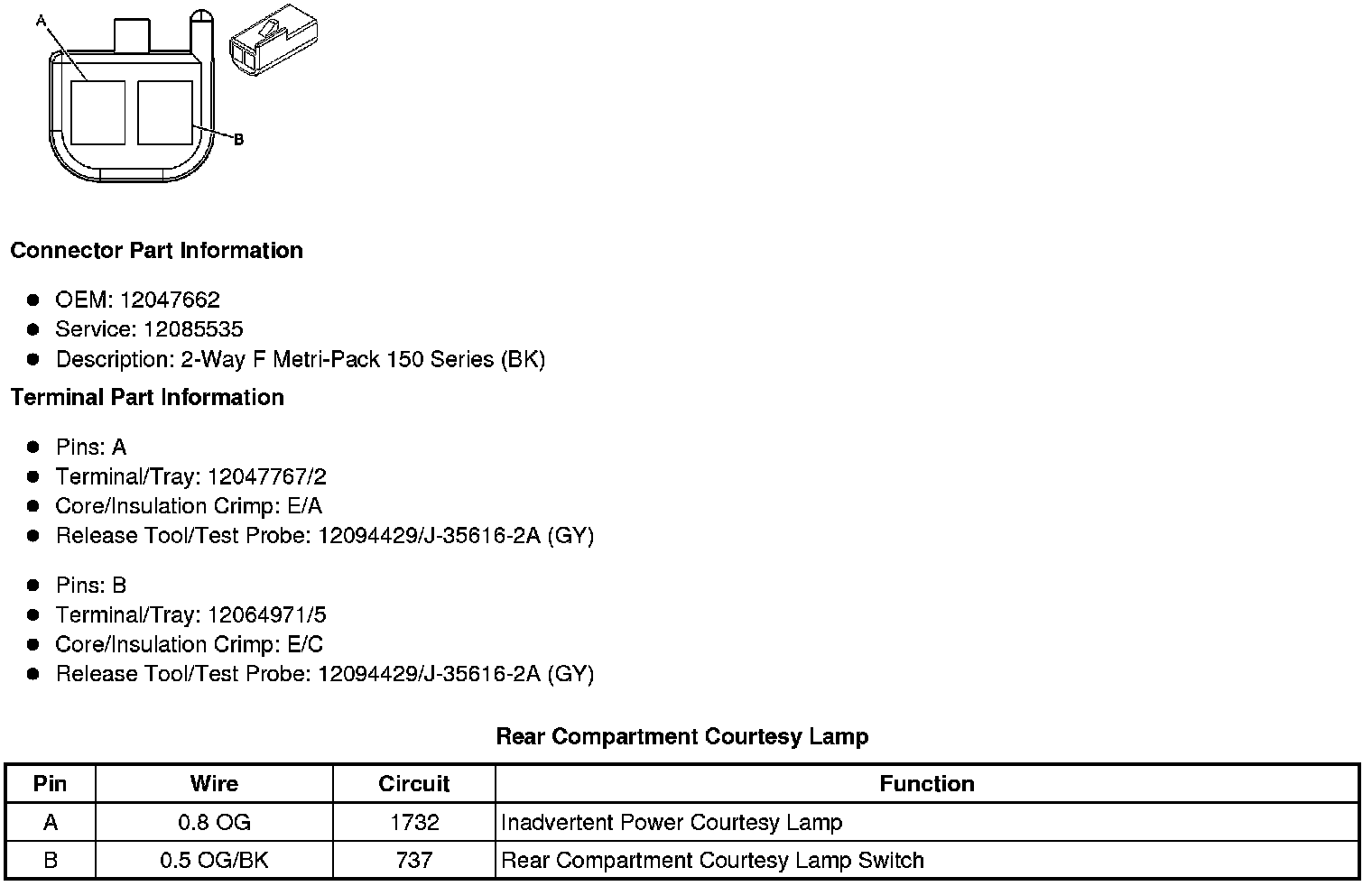 A

B

Connector Part Information

- OEM: 12047662
- Service: 12085535
- Description: 2-Way F Metri-Pack 150 Series (BK)

Terminal Part Information

- Pins: A
- Terminal/Tray: 12047767/2
- Core/Insulation Crimp: E/A
- Release Tool/Test Probe: 12094429/J-35616-2A (GY)

- Pins: B
- Terminal/Tray: 12064971/5
- Core/Insulation Crimp: E/C
- Release Tool/Test Probe: 12094429/J-35616-2A (GY)

Rear Compartment Courtesy Lamp

| Pin | Wire | Circuit | Function |
|---|---|---|---|
| A | 0.8 OG | 1732 | Inadvertent Power Courtesy Lamp |
| B | 0.5 OG/BK | 737 | Rear Compartment Courtesy Lamp Switch |